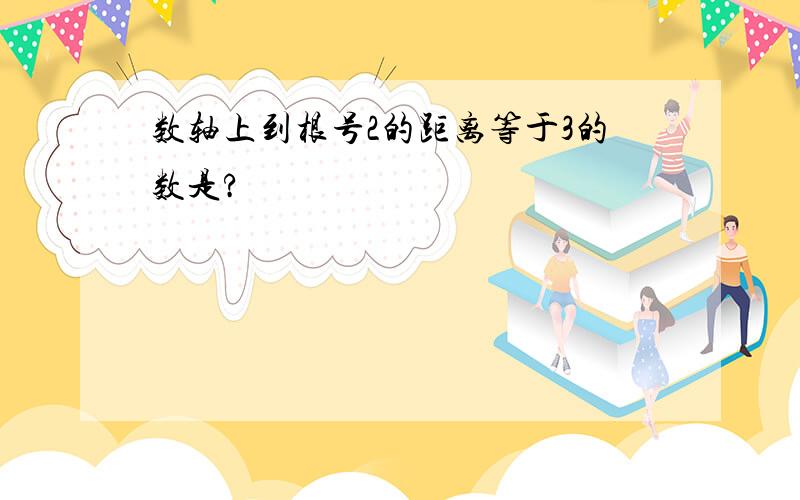 数轴上到根号2的距离等于3的数是?